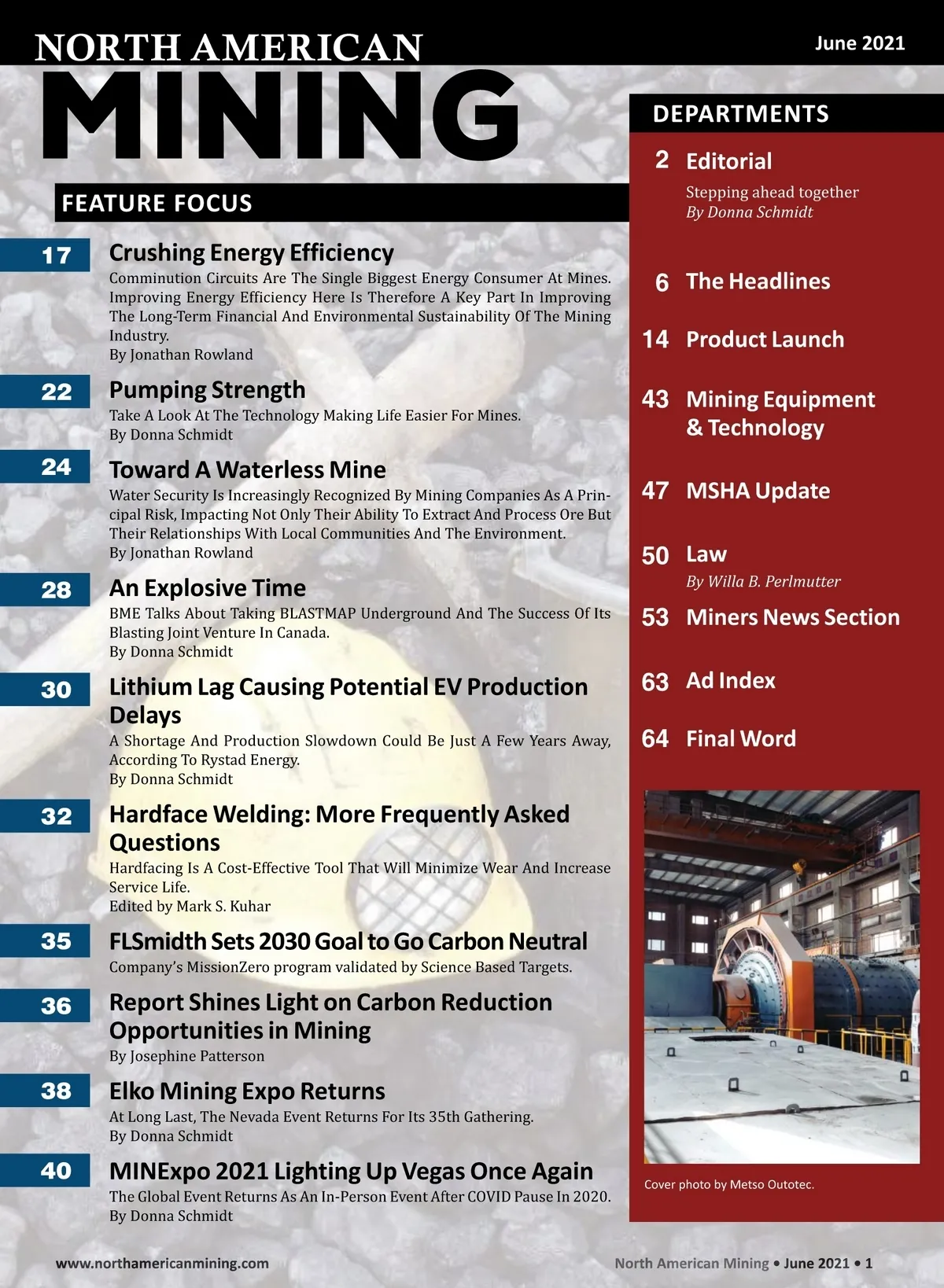 NORTH AMERICAN
MINING

June 2021

FEATURE FOCUS

17 Crushing Energy Efficiency
Comminution Circuits Are The Single Biggest Energy Consumer At Mines. Improving Energy Efficiency Here Is Therefore A Key Part In Improving The Long-Term Financial And Environmental Sustainability Of The Mining Industry.
By Jonathan Rowland

22 Pumping Strength
Take A Look At The Technology Making Life Easier For Mines.
By Donna Schmidt

24 Toward A Waterless Mine
Water Security Is Increasingly Recognized By Mining Companies As A Principal Risk, Impacting Not Only Their Ability To Extract And Process Ore But Their Relationships With Local Communities And The Environment.
By Jonathan Rowland

28 An Explosive Time
BME Talks About Taking BLASTMAP Underground And The Success Of Its Blasting Joint Venture In Canada.
By Donna Schmidt

30 Lithium Lag Causing Potential EV Production Delays
A Shortage And Production Slowdown Could Be Just A Few Years Away, According To Rystad Energy.
By Donna Schmidt

32 Hardface Welding: More Frequently Asked Questions
Hardfacing Is A Cost-Effective Tool That Will Minimize Wear And Increase Service Life.
Edited by Mark S. Kuhar

35 FLSmidth Sets 2030 Goal to Go Carbon Neutral
Company's MissionZero program validated by Science Based Targets.

36 Report Shines Light on Carbon Reduction Opportunities in Mining
By Josephine Patterson

38 Elko Mining Expo Returns
At Long Last, The Nevada Event Returns For Its 35th Gathering.
By Donna Schmidt

40 MINExpo 2021 Lighting Up Vegas Once Again
The Global Event Returns As An In-Person Event After COVID Pause In 2020.
By Donna Schmidt

DEPARTMENTS

2 Editorial
Stepping ahead together
By Donna Schmidt

6 The Headlines

14 Product Launch

43 Mining Equipment & Technology

47 MSHA Update

50 Law
By Willa B. Perlmutter

53 Miners News Section

63 Ad Index

64 Final Word

Cover photo by Metso Outotec.

www.northamericanmining.com

North American Mining • June 2021 • 1